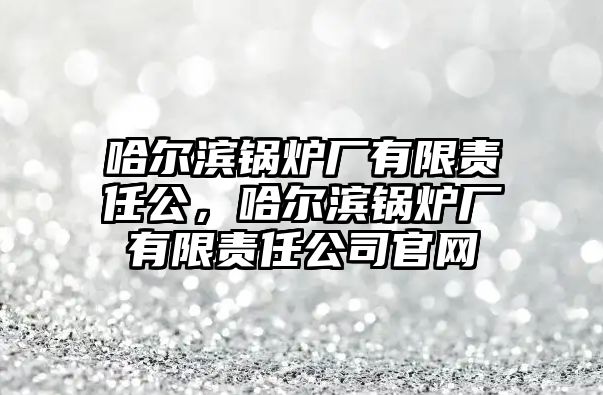 哈尔滨锅炉厂有限责任公，哈尔滨锅炉厂有限责任公司官网